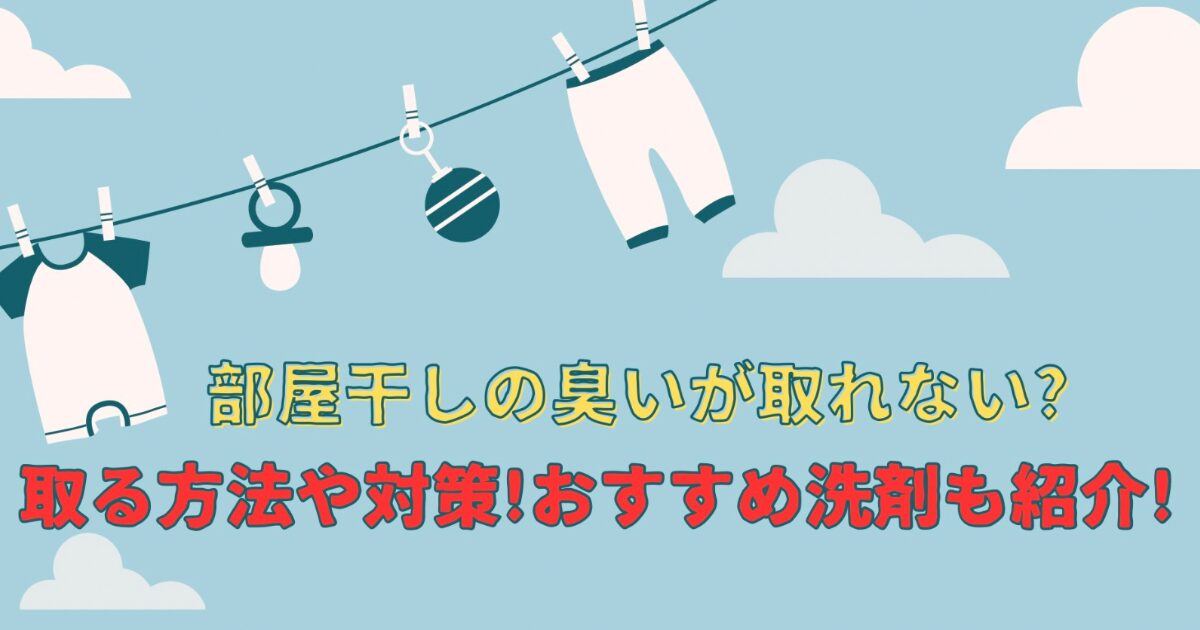 部屋干しの臭いが取れない?
取る方法や対策!おすすめ洗剤も紹介!